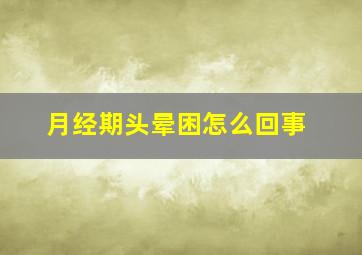 月经期头晕困怎么回事